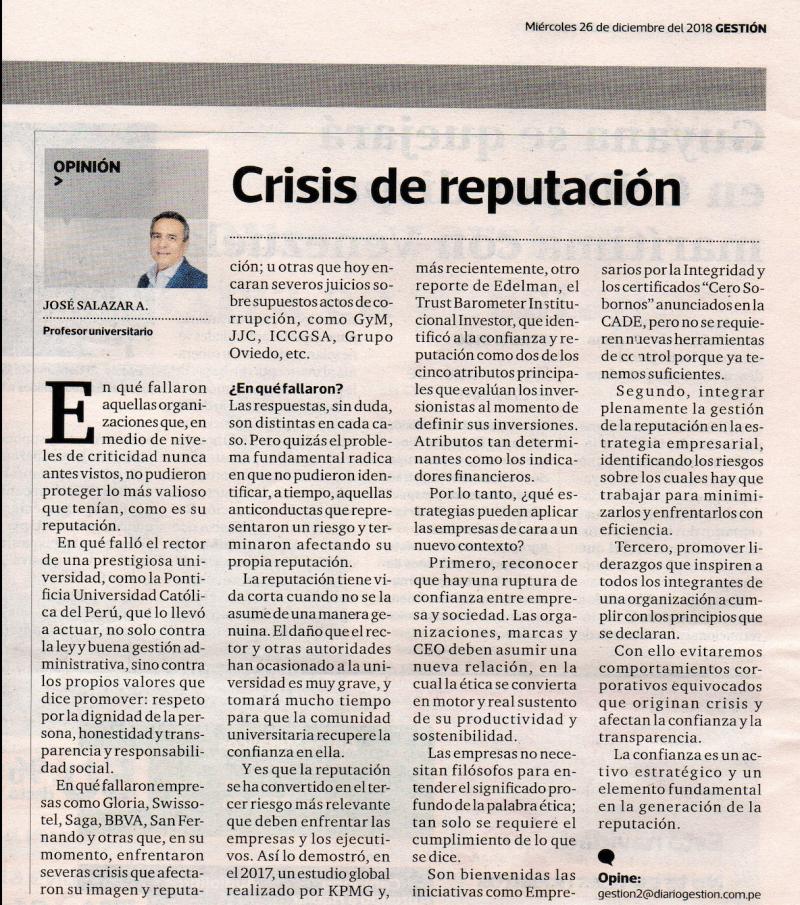 Miércoles 26 de diciembre del 2018 GESTIÓN

OPINIÓN >

Crisis de reputación

JOSÉ SALAZAR A.
Profesor universitario

En qué fallaron aquellas organizaciones que, en medio de niveles de criticidad nunca antes vistos, no pudieron proteger lo más valioso que tenían, como es su reputación.

En qué falló el rector de una prestigiosa universidad, como la Pontificia Universidad Católica del Perú, que lo llevó a actuar, no solo contra la ley y buena gestión administrativa, sino contra los propios valores que dice promover: respeto por la dignidad de la persona, honestidad y transparencia y responsabilidad social.

En qué fallaron empresas como Gloria, Swissotel, Saga, BBVA, San Fernando y otras que, en su momento, enfrentaron severas crisis que afectaron su imagen y reputación; u otras que hoy encaran severos juicios sobre supuestos actos de corrupción, como GyM, JJC, ICCGSA, Grupo Oviedo, etc.

¿En qué fallaron?
Las respuestas, sin duda, son distintas en cada caso. Pero quizás el problema fundamental radica en que no pudieron identificar, a tiempo, aquellas anticonductas que representaron un riesgo y terminaron afectando su propia reputación.

La reputación tiene vida corta cuando no se la asume de una manera genuina. El daño que el rector y otras autoridades han ocasionado a la universidad es muy grave, y tomará mucho tiempo para que la comunidad universitaria recupere la confianza en ella.

Y es que la reputación se ha convertido en el tercer riesgo más relevante que deben enfrentar las empresas y los ejecutivos. Así lo demostró, en el 2017, un estudio global realizado por KPMG y, más recientemente, otro reporte de Edelman, el Trust Barometer Institucional Investor, que identificó a la confianza y reputación como dos de los cinco atributos principales que evalúan los inversionistas al momento de definir sus inversiones. Atributos tan determinantes como los indicadores financieros.

Por lo tanto, ¿qué estrategias pueden aplicar las empresas de cara a un nuevo contexto?

Primero, reconocer que hay una ruptura de confianza entre empresa y sociedad. Las organizaciones, marcas y CEO deben asumir una nueva relación, en la cual la ética se convierta en motor y real sustento de su productividad y sostenibilidad.

Las empresas no necesitan filósofos para entender el significado profundo de la palabra ética; tan solo se requiere el cumplimiento de lo que se dice.

Son bienvenidas las iniciativas como Empresarios por la Integridad y los certificados "Cero Sobornos" anunciados en la CADE, pero no se requieren nuevas herramientas de control porque ya tenemos suficientes.

Segundo, integrar plenamente la gestión de la reputación en la estrategia empresarial, identificando los riesgos sobre los cuales hay que trabajar para minimizarlos y enfrentarlos con eficiencia.

Tercero, promover liderazgos que inspiren a todos los integrantes de una organización a cumplir con los principios que se declaran.

Con ello evitaremos comportamientos corporativos equivocados que originan crisis y afectan la confianza y la transparencia.

La confianza es un activo estratégico y un elemento fundamental en la generación de la reputación.

Opine:
gestion2@diariogestion.com.pe